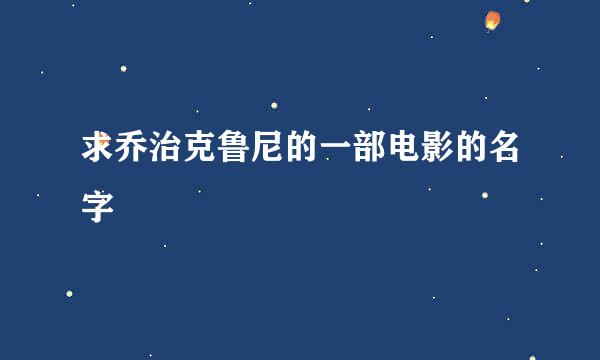 求乔治克鲁尼的一部电影的名字